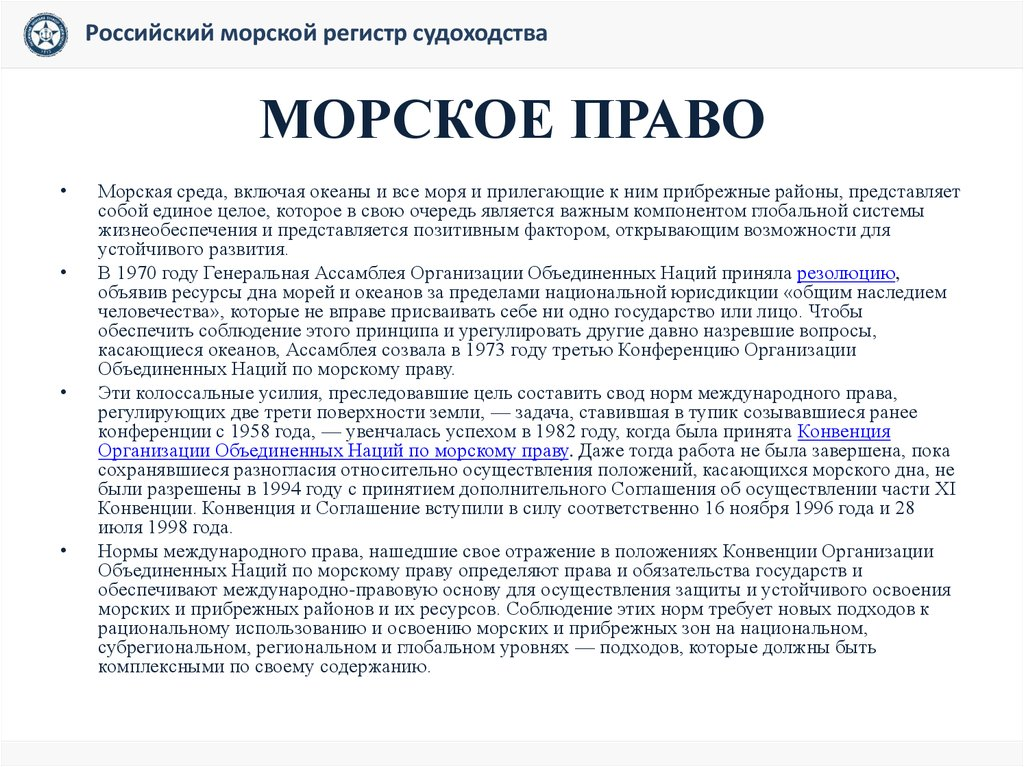 Российский морской регистр судоходства

МОРСКОЕ ПРАВО

• Морская среда, включая океаны и все моря и прилегающие к ним прибрежные районы, представляет собой единое целое, которое в свою очередь является важным компонентом глобальной системы жизнеобеспечения и представляется позитивным фактором, открывающим возможности для устойчивого развития.

• В 1970 году Генеральная Ассамблея Организации Объединенных Наций приняла резолюцию, объявив ресурсы дна морей и океанов за пределами национальной юрисдикции «общим наследием человечества», которые не вправе присваивать себе ни одно государство или лицо. Чтобы обеспечить соблюдение этого принципа и урегулировать другие давно назревшие вопросы, касающиеся океанов, Ассамблея созвала в 1973 году третью Конференцию Организации Объединенных Наций по морскому праву.

• Эти колоссальные усилия, преследовавшие цель составить свод норм международного права, регулирующих две трети поверхности земли, — задача, ставившая в тупик созывавшиеся ранее конференции с 1958 года, — увенчалась успехом в 1982 году, когда была принята Конвенция Организации Объединенных Наций по морскому праву. Даже тогда работа не была завершена, пока сохранявшиеся разногласия относительно осуществления положений, касающихся морского дна, не были разрешены в 1994 году с принятием дополнительного Соглашения об осуществлении части XI Конвенции. Конвенция и Соглашение вступили в силу соответственно 16 ноября 1996 года и 28 июля 1998 года.

• Нормы международного права, нашедшие свое отражение в положениях Конвенции Организации Объединенных Наций по морскому праву определяют права и обязательства государств и обеспечивают международно-правовую основу для осуществления защиты и устойчивого освоения морских и прибрежных районов и их ресурсов. Соблюдение этих норм требует новых подходов к рациональному использованию и освоению морских и прибрежных зон на национальном, субрегиональном, региональном и глобальном уровнях — подходов, которые должны быть комплексными по своему содержанию.